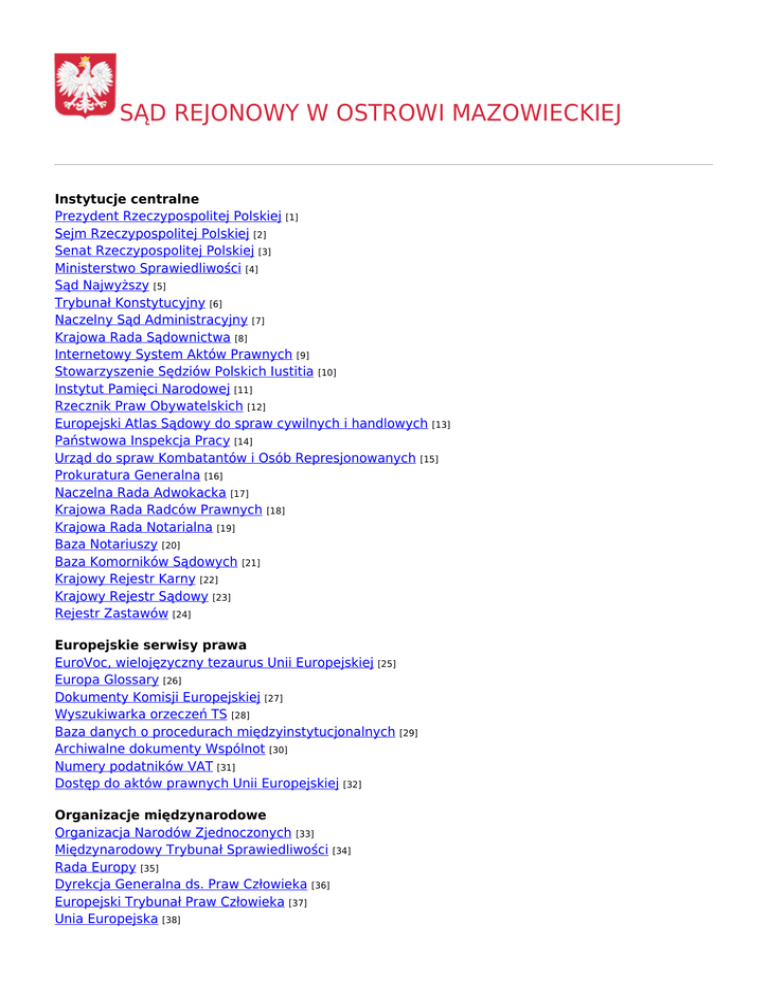 SĄD REJONOWY W OSTROWI MAZOWIECKIEJ

Instytucje centralne
Prezydent Rzeczypospolitej Polskiej [1]
Sejm Rzeczypospolitej Polskiej [2]
Senat Rzeczypospolitej Polskiej [3]
Ministerstwo Sprawiedliwości [4]
Sąd Najwyższy [5]
Trybunał Konstytucyjny [6]
Naczelny Sąd Administracyjny [7]
Krajowa Rada Sądownictwa [8]
Internetowy System Aktów Prawnych [9]
Stowarzyszenie Sędziów Polskich Iustitia [10]
Instytut Pamięci Narodowej [11]
Rzecznik Praw Obywatelskich [12]
Europejski Atlas Sądowy do spraw cywilnych i handlowych [13]
Państwowa Inspekcja Pracy [14]
Urząd do spraw Kombatantów i Osób Represjonowanych [15]
Prokuratura Generalna [16]
Naczelna Rada Adwokacka [17]
Krajowa Rada Radców Prawnych [18]
Krajowa Rada Notarialna [19]
Baza Notariuszy [20]
Baza Komorników Sądowych [21]
Krajowy Rejestr Karny [22]
Krajowy Rejestr Sądowy [23]
Rejestr Zastawów [24]

Europejskie serwisy prawa
EuroVoc, wielojęzyczny tezaurus Unii Europejskiej [25]
Europa Glossary [26]
Dokumenty Komisji Europejskiej [27]
Wyszukiwarka orzeczeń TS [28]
Baza danych o procedurach międzyinstytucjonalnych [29]
Archiwalne dokumenty Wspólnot [30]
Numery podatników VAT [31]
Dostęp do aktów prawnych Unii Europejskiej [32]

Organizacje międzynarodowe
Organizacja Narodów Zjednoczonych [33]
Międzynarodowy Trybunał Sprawiedliwości [34]
Rada Europy [35]
Dyrekcja Generalna ds. Praw Człowieka [36]
Europejski Trybunał Praw Człowieka [37]
Unia Europejska [38]